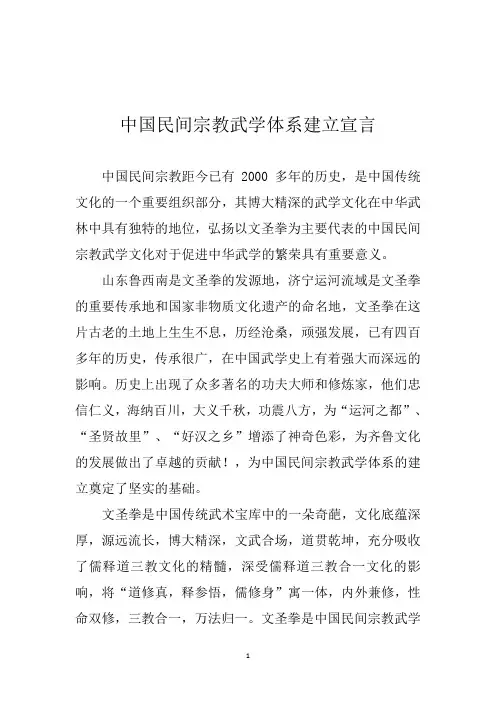 中国民间宗教武学体系建立宣言

中国民间宗教距今已有 2000 多年的历史，是中国传统文化的一个重要组织部分，其博大精深的武学文化在中华武林中具有独特的地位，弘扬以文圣拳为主要代表的中国民间宗教武学文化对于促进中华武学的繁荣具有重要意义。

山东鲁西南是文圣拳的发源地，济宁运河流域是文圣拳的重要传承地和国家非物质文化遗产的命名地，文圣拳在这片古老的土地上生生不息，历经沧桑，顽强发展，已有四百多年的历史，传承很广，在中国武学史上有着强大而深远的影响。历史上出现了众多著名的功夫大师和修炼家，他们忠信仁义，海纳百川，大义千秋，功震八方，为“运河之都”、“圣贤故里”、“好汉之乡”增添了神奇色彩，为齐鲁文化的发展做出了卓越的贡献！，为中国民间宗教武学体系的建立奠定了坚实的基础。

文圣拳是中国传统武术宝库中的一朵奇葩，文化底蕴深厚，源远流长，博大精深，文武合场，道贯乾坤，充分吸收了儒释道三教文化的精髓，深受儒释道三教合一文化的影响，将“道修真，释参悟，儒修身”寓一体，内外兼修，性命双修，三教合一，万法归一。文圣拳是中国民间宗教武学

1